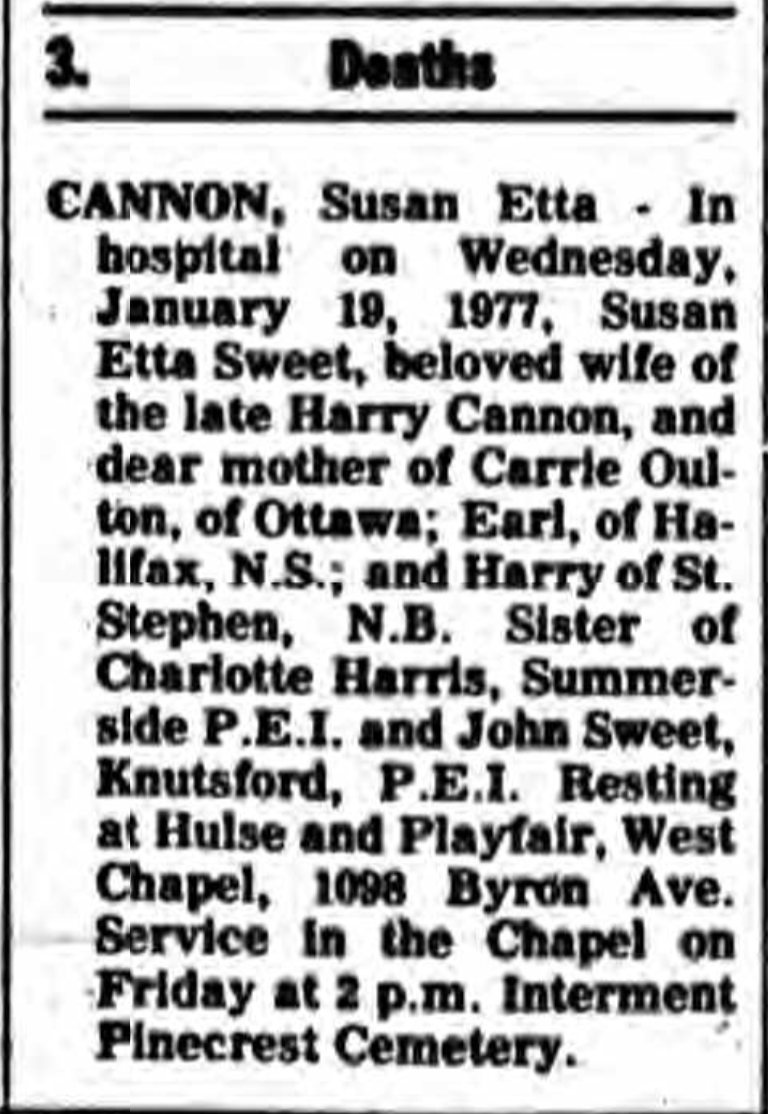 3. Deaths

CANNON, Susan Etta - In hospital on Wednesday, January 19, 1977, Susan Etta Sweet, beloved wife of the late Harry Cannon, and dear mother of Carrie Oulton, of Ottawa; Earl, of Halifax, N.S.; and Harry of St. Stephen, N.B. Sister of Charlotte Harris, Summerside P.E.I. and John Sweet, Knutsford, P.E.I. Resting at Hulse and Playfair, West Chapel, 1098 Byron Ave. Service in the Chapel on Friday at 2 p.m. Interment Pinecrest Cemetery.